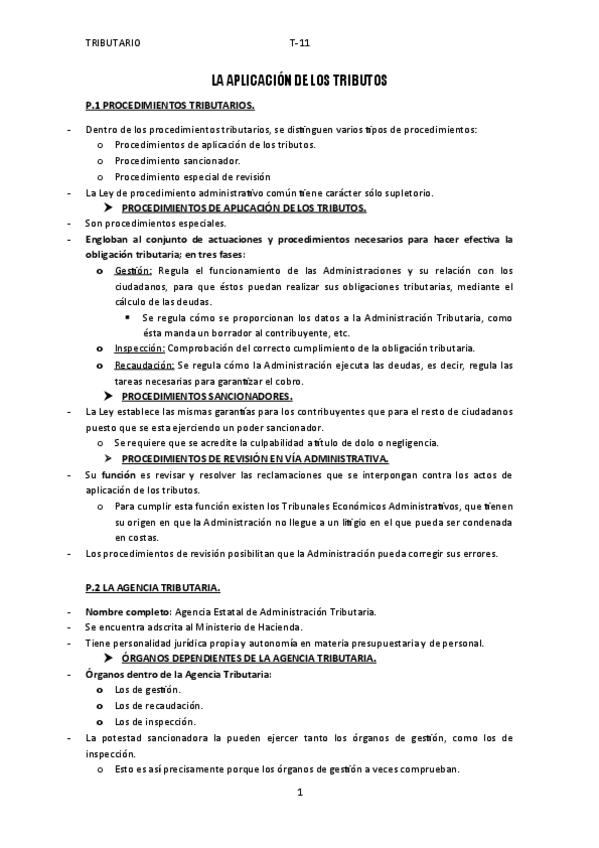 TRIBUTARIO T-11

LA APLICACIÓN DE LOS TRIBUTOS

P.1 PROCEDIMIENTOS TRIBUTARIOS.

- Dentro de los procedimientos tributarios, se distinguen varios tipos de procedimientos:
  o Procedimientos de aplicación de los tributos.
  o Procedimiento sancionador.
  o Procedimiento especial de revisión
- La Ley de procedimiento administrativo común tiene carácter sólo supletorio.

➤ PROCEDIMIENTOS DE APLICACIÓN DE LOS TRIBUTOS.

- Son procedimientos especiales.
- Engloban al conjunto de actuaciones y procedimientos necesarios para hacer efectiva la obligación tributaria; en tres fases:
  o Gestión: Regula el funcionamiento de las Administraciones y su relación con los ciudadanos, para que éstos puedan realizar sus obligaciones tributarias, mediante el cálculo de las deudas.
    ▪ Se regula cómo se proporcionan los datos a la Administración Tributaria, como ésta manda un borrador al contribuyente, etc.
  o Inspección: Comprobación del correcto cumplimiento de la obligación tributaria.
  o Recaudación: Se regula cómo la Administración ejecuta las deudas, es decir, regula las tareas necesarias para garantizar el cobro.

➤ PROCEDIMIENTOS SANCIONADORES.

- La Ley establece las mismas garantías para los contribuyentes que para el resto de ciudadanos puesto que se esta ejerciendo un poder sancionador.
  o Se requiere que se acredite la culpabilidad a título de dolo o negligencia.

➤ PROCEDIMIENTOS DE REVISIÓN EN VÍA ADMINISTRATIVA.

- Su función es revisar y resolver las reclamaciones que se interpongan contra los actos de aplicación de los tributos.
  o Para cumplir esta función existen los Tribunales Económicos Administrativos, que tienen su origen en que la Administración no llegue a un litigio en el que pueda ser condenada en costas.
- Los procedimientos de revisión posibilitan que la Administración pueda corregir sus errores.

P.2 LA AGENCIA TRIBUTARIA.

- Nombre completo: Agencia Estatal de Administración Tributaria.
- Se encuentra adscrita al Ministerio de Hacienda.
- Tiene personalidad jurídica propia y autonomía en materia presupuestaria y de personal.

➤ ÓRGANOS DEPENDIENTES DE LA AGENCIA TRIBUTARIA.

- Órganos dentro de la Agencia Tributaria:
  o Los de gestión.
  o Los de recaudación.
  o Los de inspección.
- La potestad sancionadora la pueden ejercer tanto los órganos de gestión, como los de inspección.
  o Esto es así precisamente porque los órganos de gestión a veces comprueban.

1